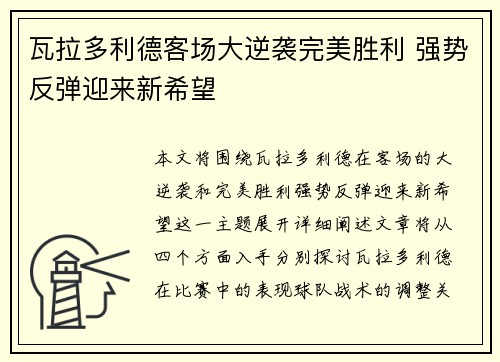 瓦拉多利德客场大逆袭完美胜利 强势反弹迎来新希望

本文将围绕瓦拉多利德在客场的大逆袭和完美胜利强势反弹迎来新希望这一主题展开详细阐述文章将从四个方面入手分别探讨瓦拉多利德在比赛中的表现球队战术的调整关